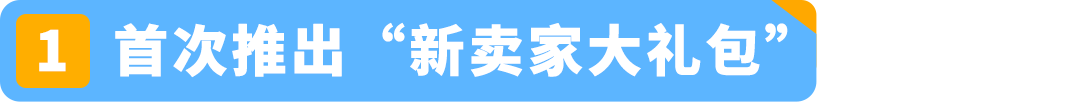 1 首次推出“新卖家大礼包”